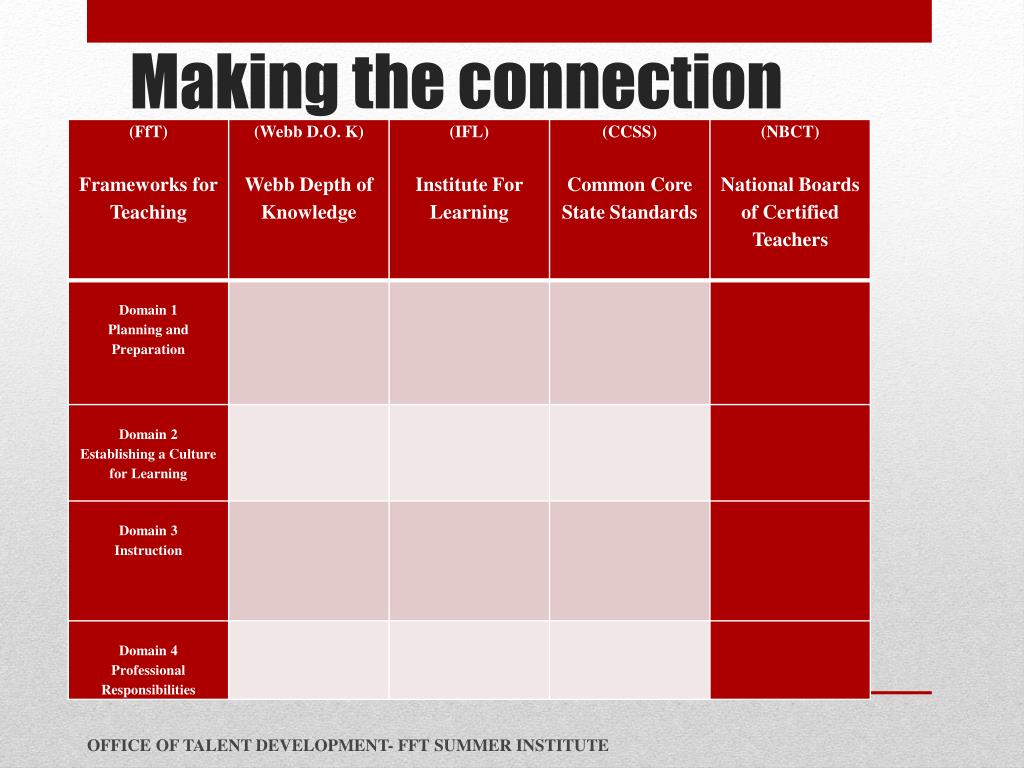 Making the connection

| (FfT) Frameworks for Teaching | (Webb D.O. K) Webb Depth of Knowledge | (IFL) Institute For Learning | (CCSS) Common Core State Standards | (NBCT) National Boards of Certified Teachers |
|---|---|---|---|---|
| Domain 1 Planning and Preparation | | | | |
| Domain 2 Establishing a Culture for Learning | | | | |
| Domain 3 Instruction | | | | |
| Domain 4 Professional Responsibilities | | | | |

OFFICE OF TALENT DEVELOPMENT- FFT SUMMER INSTITUTE